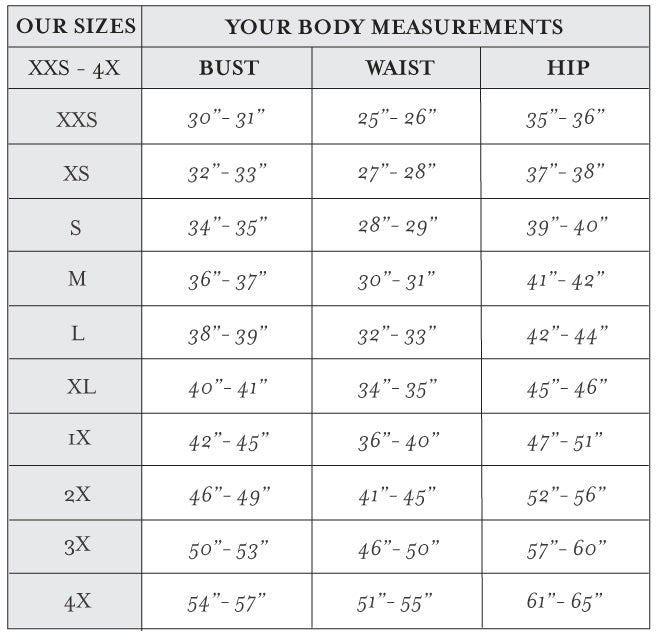 | OUR SIZES | YOUR BODY MEASUREMENTS | | |
|---|---|---|---|
| XXS - 4X | BUST | WAIST | HIP |
| XXS | 30”- 31” | 25”- 26” | 35”- 36” |
| XS | 32”- 33” | 27”- 28” | 37”- 38” |
| S | 34”- 35” | 28”- 29” | 39”- 40” |
| M | 36”- 37” | 30”- 31” | 41”- 42” |
| L | 38”- 39” | 32”- 33” | 42”- 44” |
| XL | 40”- 41” | 34”- 35” | 45”- 46” |
| 1X | 42”- 45” | 36”- 40” | 47”- 51” |
| 2X | 46”- 49” | 41”- 45” | 52”- 56” |
| 3X | 50”- 53” | 46”- 50” | 57”- 60” |
| 4X | 54”- 57” | 51”- 55” | 61”- 65” |